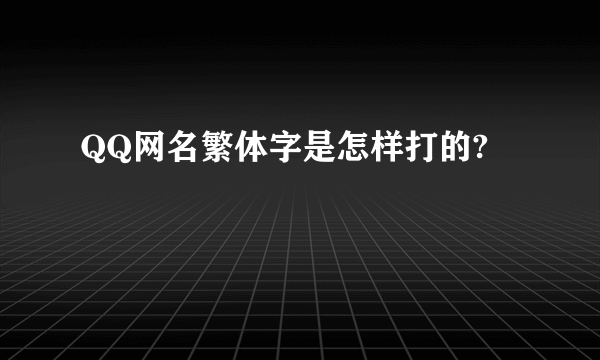 QQ网名繁体字是怎样打的?